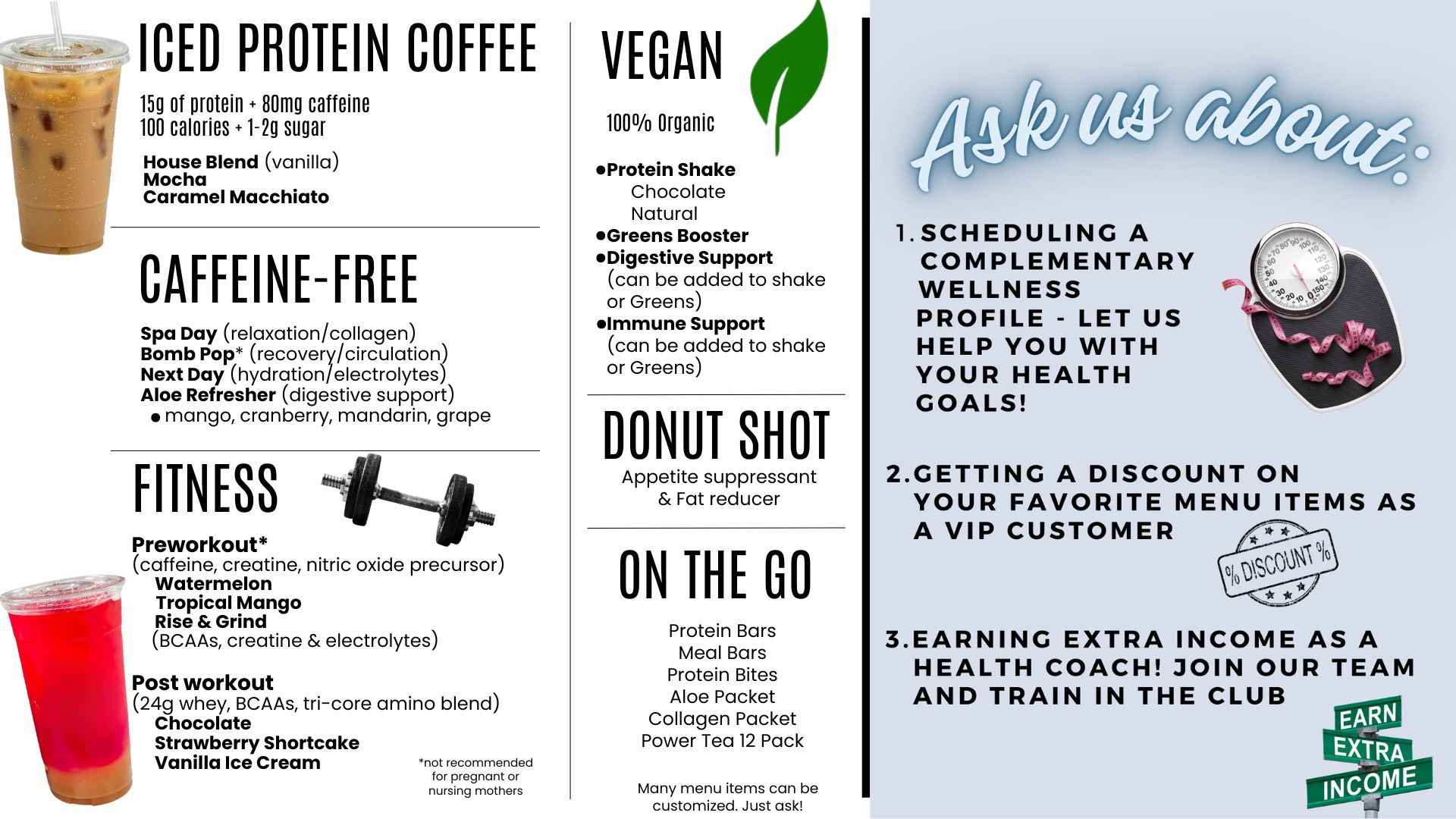 ICED PROTEIN COFFEE

15g of protein + 80mg caffeine
100 calories + 1-2g sugar

House Blend (vanilla)
Mocha
Caramel Macchiato

CAFFEINE-FREE

Spa Day (relaxation/collagen)
Bomb Pop* (recovery/circulation)
Next Day (hydration/electrolytes)
Aloe Refresher (digestive support)
• mango, cranberry, mandarin, grape

FITNESS

Preworkout*
(caffeine, creatine, nitric oxide precursor)
Watermelon
Tropical Mango
Rise & Grind
(BCAAs, creatine & electrolytes)

Post workout
(24g whey, BCAAs, tri-core amino blend)
Chocolate
Strawberry Shortcake
Vanilla Ice Cream

*not recommended for pregnant or nursing mothers

VEGAN

100% Organic

• Protein Shake
Chocolate
Natural
• Greens Booster
• Digestive Support
(can be added to shake or Greens)
• Immune Support
(can be added to shake or Greens)

DONUT SHOT
Appetite suppressant
& Fat reducer

ON THE GO

Protein Bars
Meal Bars
Protein Bites
Aloe Packet
Collagen Packet
Power Tea 12 Pack

Many menu items can be customized. Just ask!

Ask us about:

1. SCHEDULING A COMPLEMENTARY WELLNESS PROFILE - LET US HELP YOU WITH YOUR HEALTH GOALS!

2. GETTING A DISCOUNT ON YOUR FAVORITE MENU ITEMS AS A VIP CUSTOMER

% DISCOUNT %

3. EARNING EXTRA INCOME AS A HEALTH COACH! JOIN OUR TEAM AND TRAIN IN THE CLUB

EARN
EXTRA
INCOME